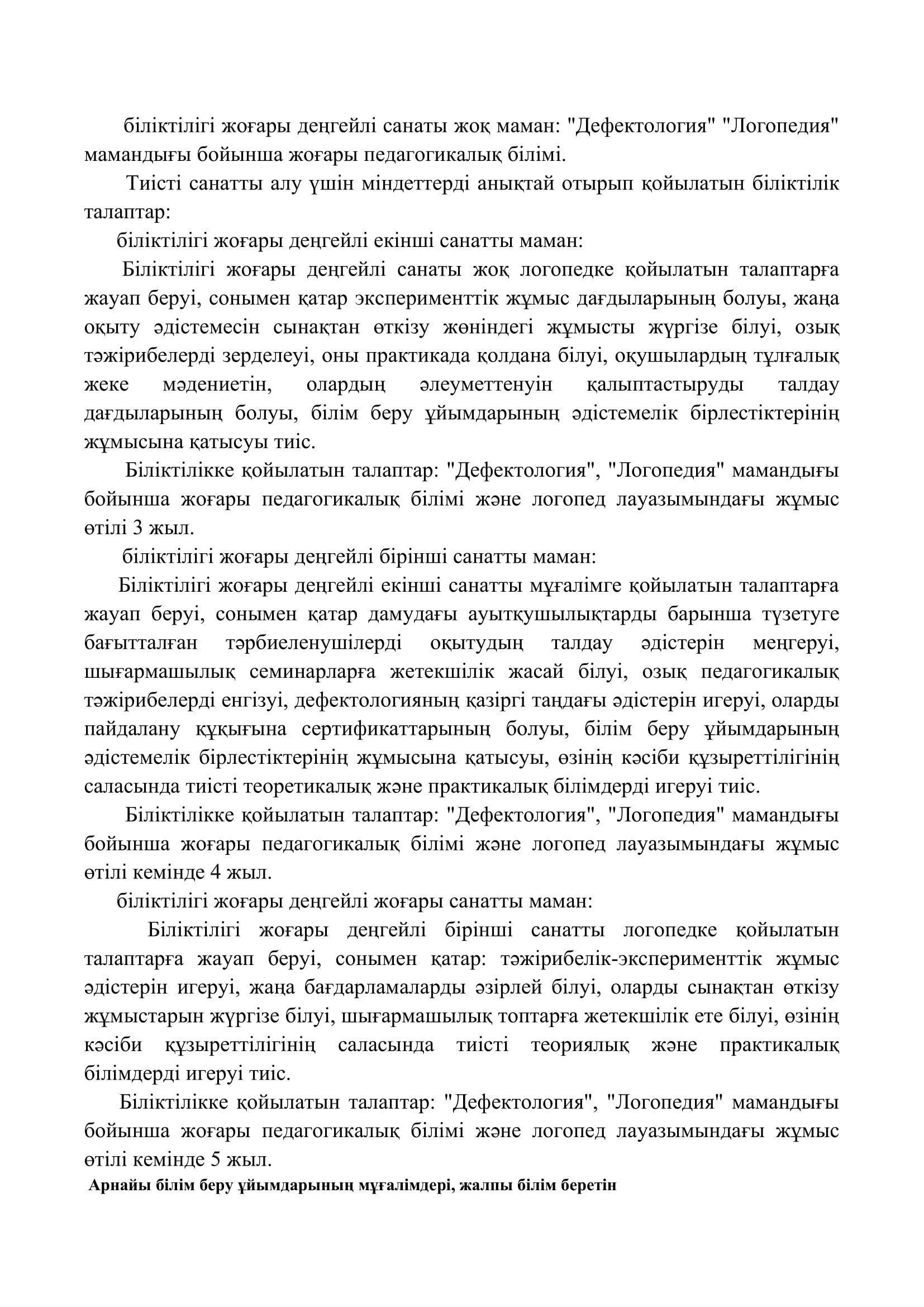 біліктілігі жоғары деңгейлі санаты жоқ маман: "Дефектология" "Логопедия" мамандығы бойынша жоғары педагогикалық білімі.

Тиісті санатты алу үшін міндеттерді анықтай отырып қойылатын біліктілік талаптар:

біліктілігі жоғары деңгейлі екінші санатты маман:

Біліктілігі жоғары деңгейлі санаты жоқ логопедке қойылатын талаптарға жауап беруі, сонымен қатар эксперименттік жұмыс дағдыларының болуы, жаңа оқыту әдістемесін сынақтан өткізу жөніндегі жұмысты жүргізе білуі, озық тәжірибелерді зерделеуі, оны практикада қолдана білуі, оқушылардың тұлғалық жеке мәдениетін, олардың әлеуметтенуін қалыптастыруды талдау дағдыларының болуы, білім беру ұйымдарының әдістемелік бірлестіктерінің жұмысына қатысуы тиіс.

Біліктілікке қойылатын талаптар: "Дефектология", "Логопедия" мамандығы бойынша жоғары педагогикалық білімі және логопед лауазымындағы жұмыс өтілі 3 жыл.

біліктілігі жоғары деңгейлі бірінші санатты маман:

Біліктілігі жоғары деңгейлі екінші санатты мұғалімге қойылатын талаптарға жауап беруі, сонымен қатар дамудағы ауытқушылықтарды барынша түзетуге бағытталған тәрбиеленушілерді оқытудың талдау әдістерін меңгеруі, шығармашылық семинарларға жетекшілік жасай білуі, озық педагогикалық тәжірибелерді енгізуі, дефектологияның қазіргі таңдағы әдістерін игеруі, оларды пайдалану құқығына сертификаттарының болуы, білім беру ұйымдарының әдістемелік бірлестіктерінің жұмысына қатысуы, өзінің кәсіби құзыреттілігінің саласында тиісті теоретикалық және практикалық білімдерді игеруі тиіс.

Біліктілікке қойылатын талаптар: "Дефектология", "Логопедия" мамандығы бойынша жоғары педагогикалық білімі және логопед лауазымындағы жұмыс өтілі кемінде 4 жыл.

біліктілігі жоғары деңгейлі жоғары санатты маман:

Біліктілігі жоғары деңгейлі бірінші санатты логопедке қойылатын талаптарға жауап беруі, сонымен қатар: тәжірибелік-эксперименттік жұмыс әдістерін игеруі, жаңа бағдарламаларды әзірлей білуі, оларды сынақтан өткізу жұмыстарын жүргізе білуі, шығармашылық топтарға жетекшілік ете білуі, өзінің кәсіби құзыреттілігінің саласында тиісті теориялық және практикалық білімдерді игеруі тиіс.

Біліктілікке қойылатын талаптар: "Дефектология", "Логопедия" мамандығы бойынша жоғары педагогикалық білімі және логопед лауазымындағы жұмыс өтілі кемінде 5 жыл.

Арнайы білім беру ұйымдарының мұғалімдері, жалпы білім беретін